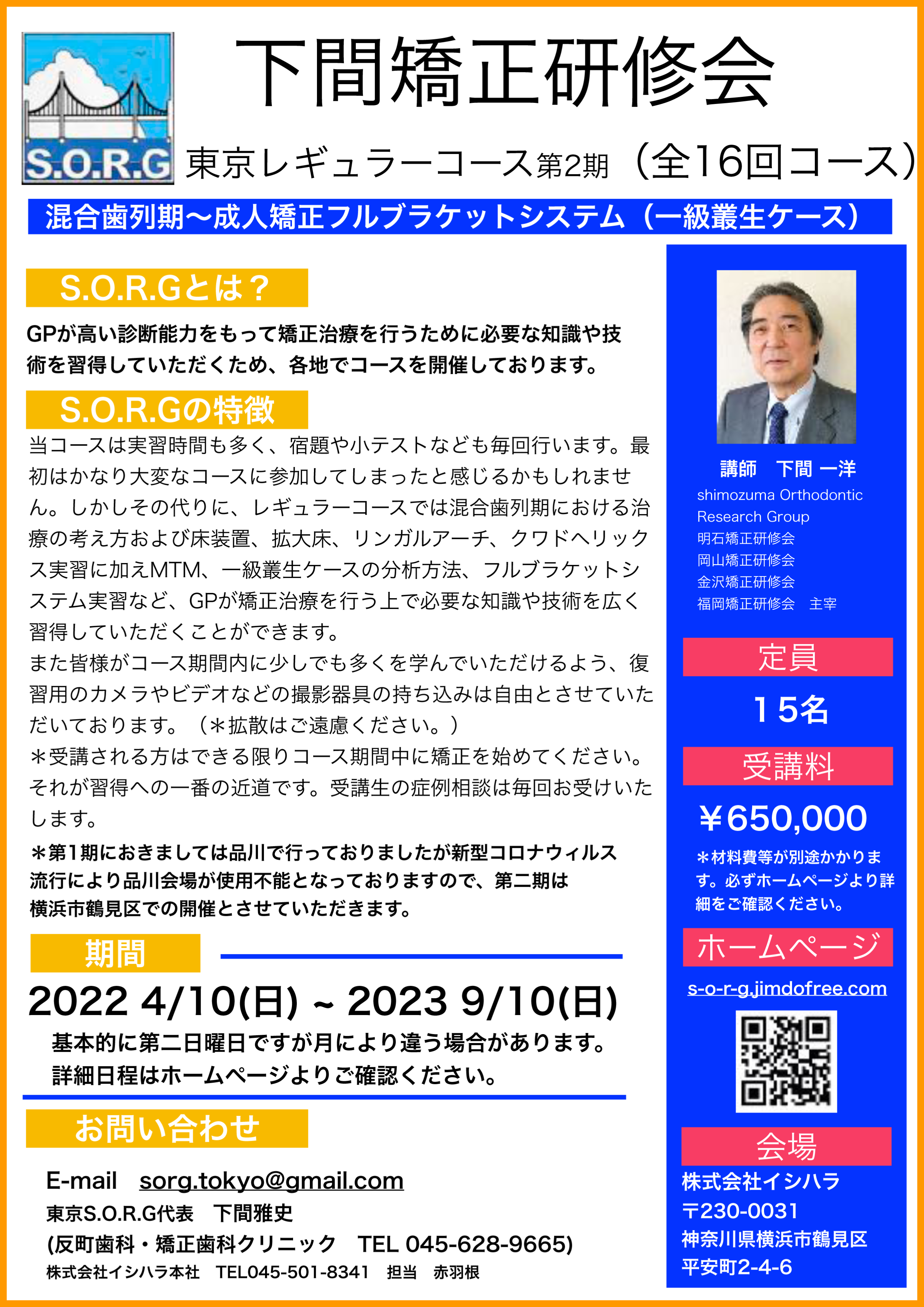 S.O.R.G

下間矯正研修会

東京レギュラーコース第2期（全16回コース）

混合歯列期〜成人矯正フルブラケットシステム（一級叢生ケース）

S.O.R.Gとは？

GPが高い診断能力をもって矯正治療を行うために必要な知識や技術を習得していただくため、各地でコースを開催しております。

S.O.R.Gの特徴

当コースは実習時間も多く、宿題や小テストなども毎回行います。最初はかなり大変なコースに参加してしまったと感じるかもしれません。しかしその代りに、レギュラーコースでは混合歯列期における治療の考え方および床装置、拡大床、リンガルアーチ、クワドヘリックス実習に加えMTM、一級叢生ケースの分析方法、フルブラケットシステム実習など、GPが矯正治療を行う上で必要な知識や技術を広く習得していただくことができます。
また皆様がコース期間内に少しでも多くを学んでいただけるよう、復習用のカメラやビデオなどの撮影器具の持ち込みは自由とさせていただいております。（＊拡散はご遠慮ください。）
＊受講される方はできる限りコース期間中に矯正を始めてください。それが習得への一番の近道です。受講生の症例相談は毎回お受けいたします。

＊第1期におきましては品川で行っておりましたが新型コロナウィルス流行により品川会場が使用不能となっておりますので、第二期は横浜市鶴見区での開催とさせていただきます。

期間

2022 4/10(日) ~ 2023 9/10(日)

基本的に第二日曜日ですが月により違う場合があります。
詳細日程はホームページよりご確認ください。

お問い合わせ

E-mail sorg.tokyo@gmail.com
東京S.O.R.G代表 下間雅史
(反町歯科・矯正歯科クリニック TEL 045-628-9665)
株式会社イシハラ本社 TEL045-501-8341 担当 赤羽根

講師 下間 一洋
shimozuma Orthodontic Research Group
明石矯正研修会
岡山矯正研修会
金沢矯正研修会
福岡矯正研修会 主宰

定員

15名

受講料

¥650,000

＊材料費等が別途かかります。必ずホームページより詳細をご確認ください。

ホームページ

s-o-r-g.jimdofree.com

会場

株式会社イシハラ
〒230-0031
神奈川県横浜市鶴見区
平安町2-4-6